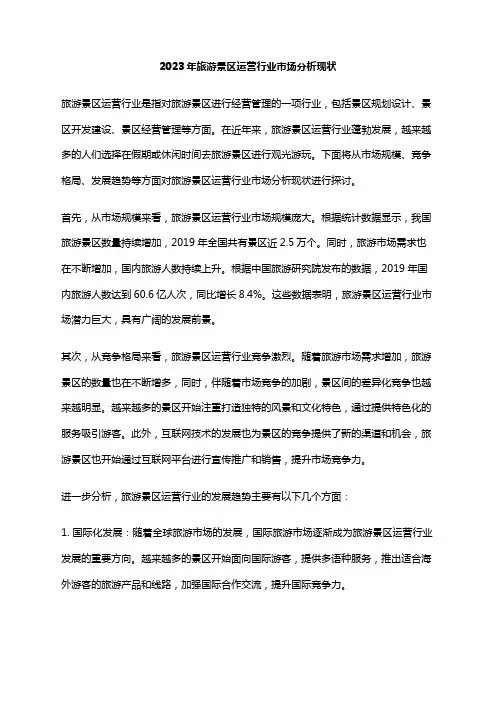 2023年旅游景区运营行业市场分析现状

旅游景区运营行业是指对旅游景区进行经营管理的一项行业，包括景区规划设计、景区开发建设、景区经营管理等方面。在近年来，旅游景区运营行业蓬勃发展，越来越多的人们选择在假期或休闲时间去旅游景区进行观光游玩。下面将从市场规模、竞争格局、发展趋势等方面对旅游景区运营行业市场分析现状进行探讨。

首先，从市场规模来看，旅游景区运营行业市场规模庞大。根据统计数据显示，我国旅游景区数量持续增加，2019年全国共有景区近2.5万个。同时，旅游市场需求也在不断增加，国内旅游人数持续上升。根据中国旅游研究院发布的数据，2019年国内旅游人数达到60.6亿人次，同比增长8.4%。这些数据表明，旅游景区运营行业市场潜力巨大，具有广阔的发展前景。

其次，从竞争格局来看，旅游景区运营行业竞争激烈。随着旅游市场需求增加，旅游景区的数量也在不断增多，同时，伴随着市场竞争的加剧，景区间的差异化竞争也越来越明显。越来越多的景区开始注重打造独特的风景和文化特色，通过提供特色化的服务吸引游客。此外，互联网技术的发展也为景区的竞争提供了新的渠道和机会，旅游景区也开始通过互联网平台进行宣传推广和销售，提升市场竞争力。

进一步分析，旅游景区运营行业的发展趋势主要有以下几个方面：

1. 国际化发展：随着全球旅游市场的发展，国际旅游市场逐渐成为旅游景区运营行业发展的重要方向。越来越多的景区开始面向国际游客，提供多语种服务，推出适合海外游客的旅游产品和线路，加强国际合作交流，提升国际竞争力。